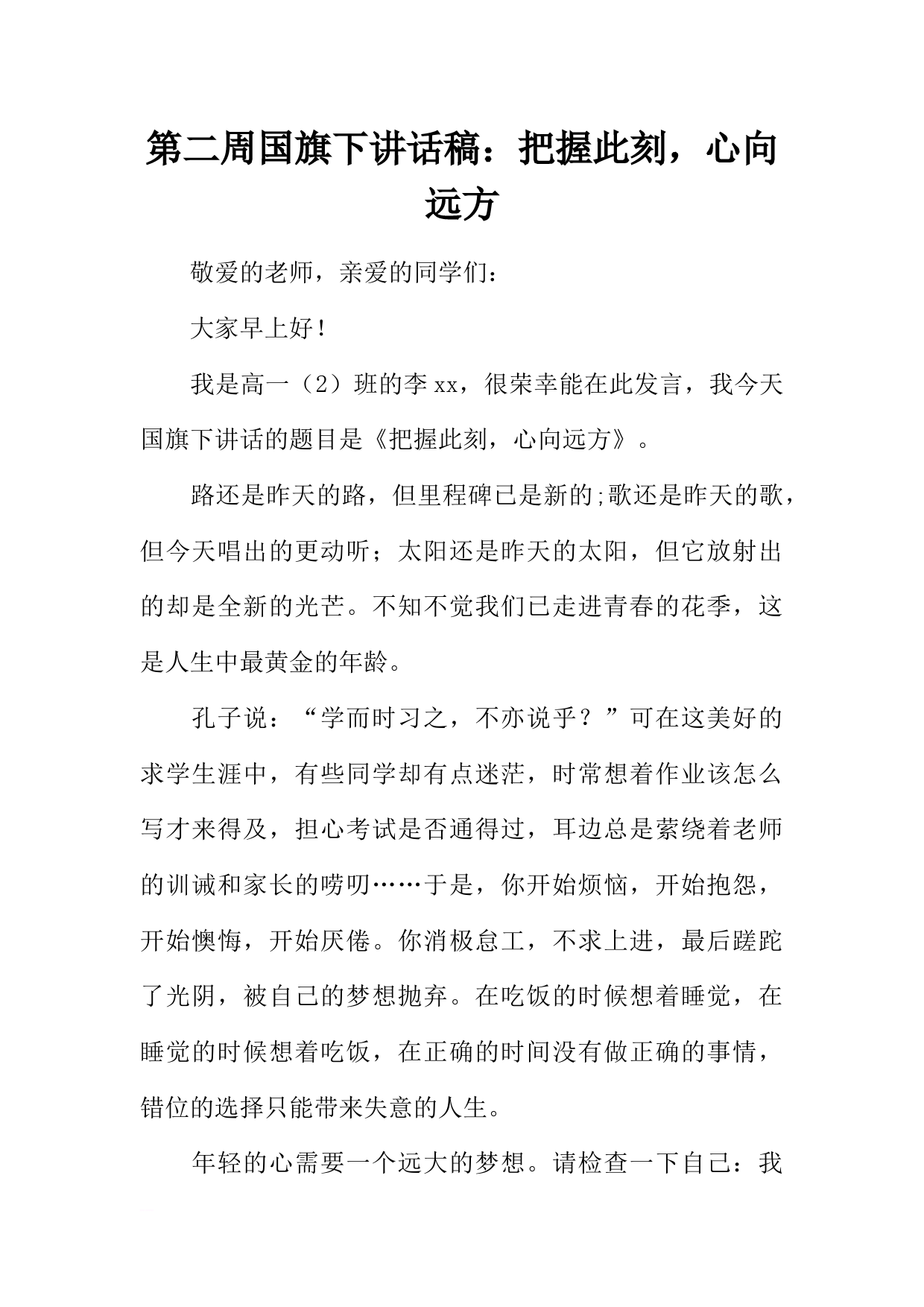 第二周国旗下讲话稿：把握此刻，心向远方

敬爱的老师，亲爱的同学们：

大家早上好！

我是高一（2）班的李xx，很荣幸能在此发言，我今天国旗下讲话的题目是《把握此刻，心向远方》。

路还是昨天的路，但里程碑已是新的;歌还是昨天的歌，但今天唱出的更动听；太阳还是昨天的太阳，但它放射出的却是全新的光芒。不知不觉我们已走进青春的花季，这是人生中最黄金的年龄。

孔子说：“学而时习之，不亦说乎？”可在这美好的求学生涯中，有些同学却有点迷茫，时常想着作业该怎么写才来得及，担心考试是否通得过，耳边总是萦绕着老师的训诫和家长的唠叨……于是，你开始烦恼，开始抱怨，开始懊悔，开始厌倦。你消极怠工，不求上进，最后蹉跎了光阴，被自己的梦想抛弃。在吃饭的时候想着睡觉，在睡觉的时候想着吃饭，在正确的时间没有做正确的事情，错位的选择只能带来失意的人生。

年轻的心需要一个远大的梦想。请检查一下自己：我